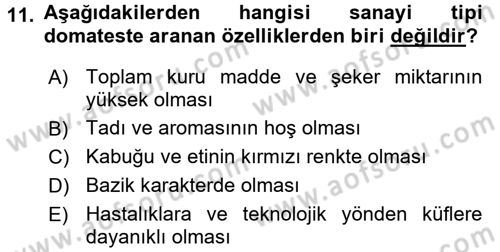 11. Aşağıdakilerden hangisi sanayi tipi domateste aranan özelliklerden biri değildir?

A) Toplam kuru madde ve şeker miktarının yüksek olması

B) Tadı ve aromasının hoş olması

C) Kabuğu ve etinin kırmızı renkte olması

D) Bazik karakterde olması

E) Hastalıklara ve teknolojik yönden küflere dayanıklı olması

www.aofsoru.com